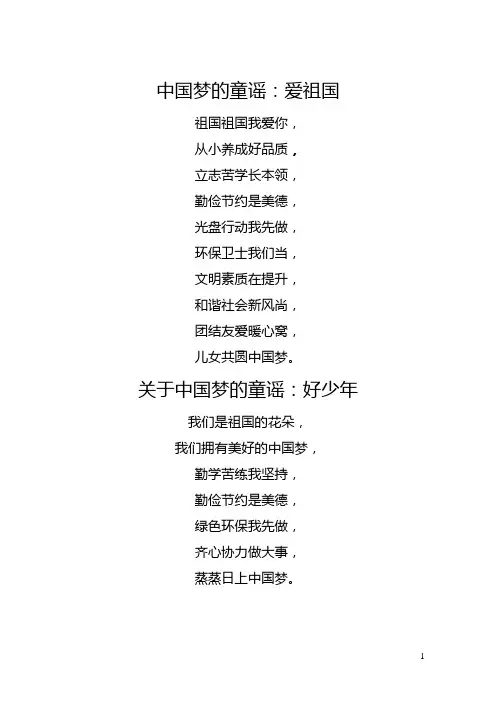 中国梦的童谣：爱祖国

祖国祖国我爱你，
从小养成好品质，
立志苦学长本领，
勤俭节约是美德，
光盘行动我先做，
环保卫士我们当，
文明素质在提升，
和谐社会新风尚，
团结友爱暖心窝，
儿女共圆中国梦。

关于中国梦的童谣：好少年

我们是祖国的花朵，
我们拥有美好的中国梦，
勤学苦练我坚持，
勤俭节约是美德，
绿色环保我先做，
齐心协力做大事，
蒸蒸日上中国梦。

1